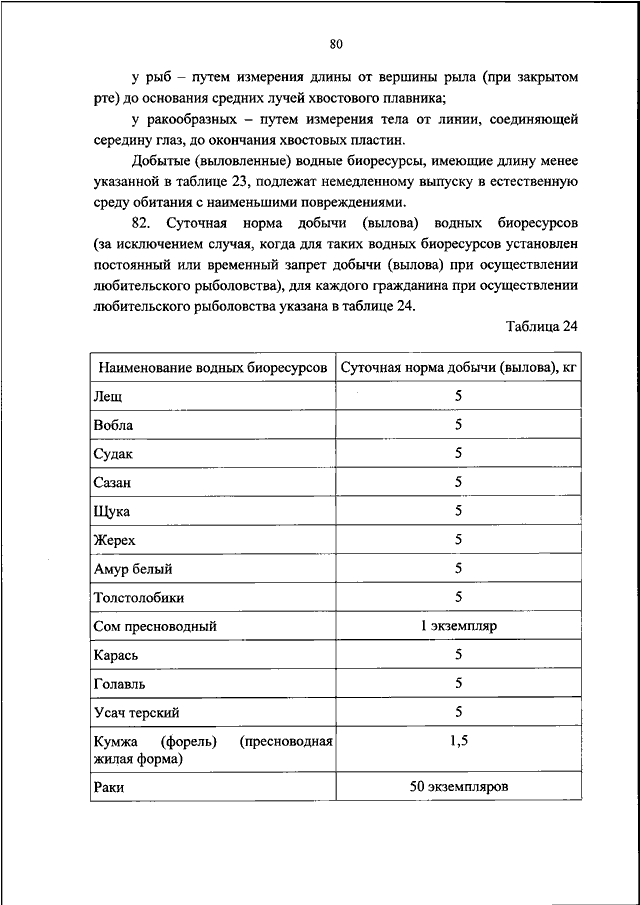 80

у рыб – путем измерения длины от вершины рыла (при закрытом рте) до основания средних лучей хвостового плавника;

у ракообразных – путем измерения тела от линии, соединяющей середину глаз, до окончания хвостовых пластин.

Добытые (выловленные) водные биоресурсы, имеющие длину менее указанной в таблице 23, подлежат немедленному выпуску в естественную среду обитания с наименьшими повреждениями.

82. Суточная норма добычи (вылова) водных биоресурсов (за исключением случая, когда для таких водных биоресурсов установлен постоянный или временный запрет добычи (вылова) при осуществлении любительского рыболовства), для каждого гражданина при осуществлении любительского рыболовства указана в таблице 24.

Таблица 24

| Наименование водных биоресурсов | Суточная норма добычи (вылова), кг |
|---|---|
| Лещ | 5 |
| Вобла | 5 |
| Судак | 5 |
| Сазан | 5 |
| Щука | 5 |
| Жерех | 5 |
| Амур белый | 5 |
| Толстолобики | 5 |
| Сом пресноводный | 1 экземпляр |
| Карась | 5 |
| Голавль | 5 |
| Усач терский | 5 |
| Кумжа (форель) (пресноводная жилая форма) | 1,5 |
| Раки | 50 экземпляров |